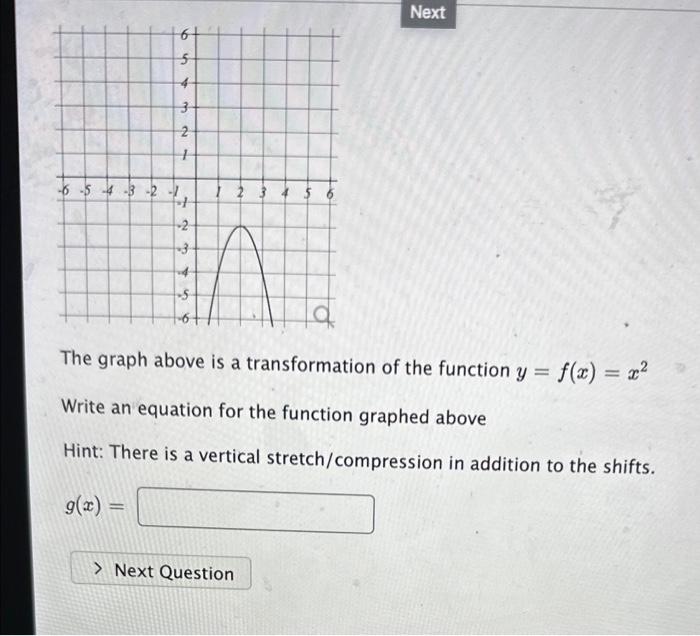 Next

6
5
4
3
2
1
-6 -5 -4 -3 -2 -1 1 2 3 4 5 6
-1
-2
-3
-4
-5
-6

The graph above is a transformation of the function $y = f(x) = x^2$

Write an equation for the function graphed above

Hint: There is a vertical stretch/compression in addition to the shifts.

$g(x) =$

> Next Question